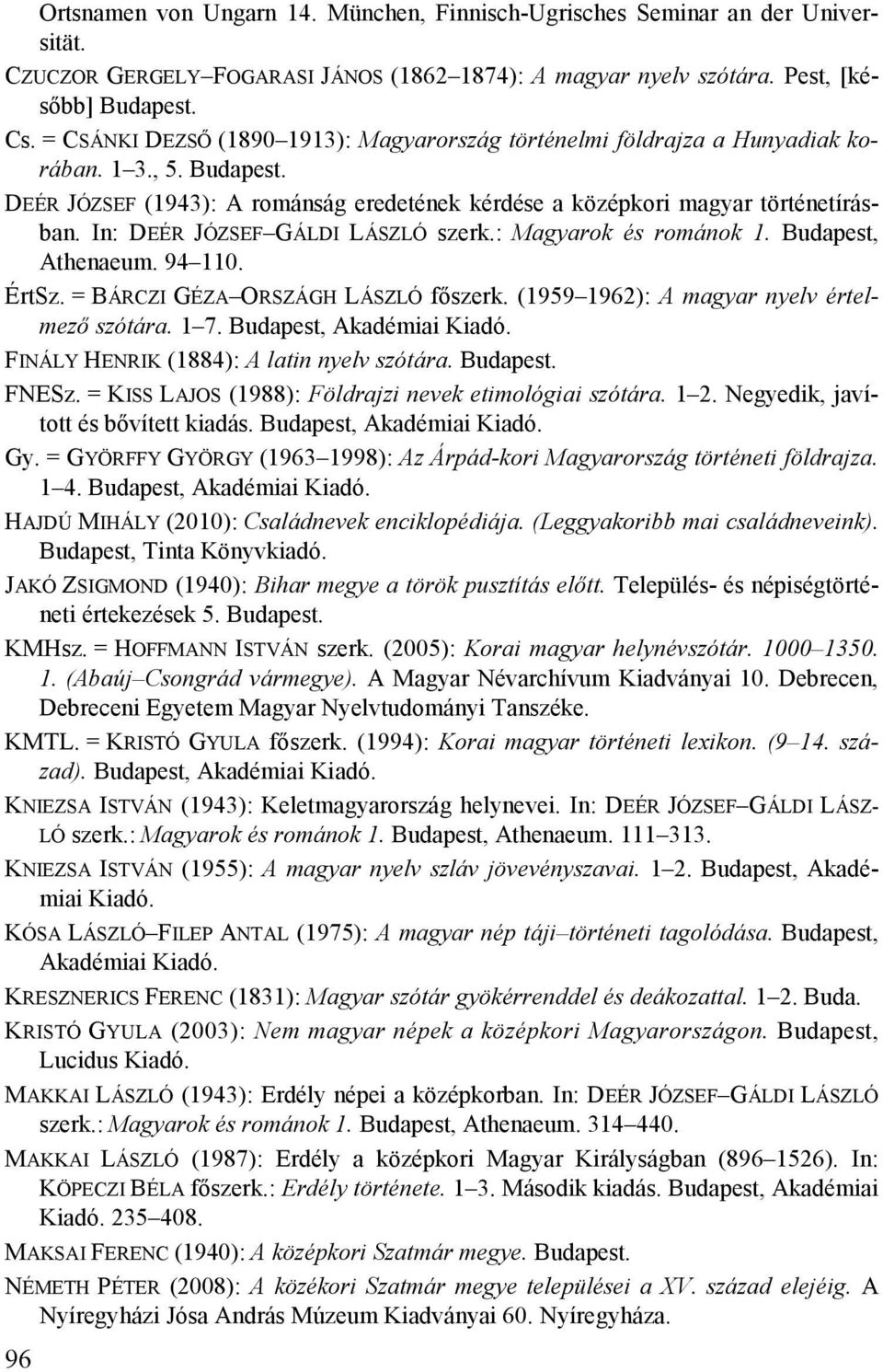 Ortsnamen von Ungarn 14. München, Finnisch-Ugrisches Seminar an der Universität.

CZUCZOR GERGELY–FOGARASI JÁNOS (1862–1874): A magyar nyelv szótára. Pest, [később] Budapest.

Cs. = CSÁNKI DEZSŐ (1890–1913): Magyarország történelmi földrajza a Hunyadiak korában. 1–3., 5. Budapest.

DEÉR JÓZSEF (1943): A románság eredetének kérdése a középkori magyar történetírásban. In: DEÉR JÓZSEF–GÁLDI LÁSZLÓ szerk.: Magyarok és románok 1. Budapest, Athenaeum. 94–110.

ÉrtSz. = BÁRCZI GÉZA–ORSZÁGH LÁSZLÓ főszerk. (1959–1962): A magyar nyelv értelmező szótára. 1–7. Budapest, Akadémiai Kiadó.

FINÁLY HENRIK (1884): A latin nyelv szótára. Budapest.

FNESz. = KISS LAJOS (1988): Földrajzi nevek etimológiai szótára. 1–2. Negyedik, javított és bővített kiadás. Budapest, Akadémiai Kiadó.

Gy. = GYÖRFFY GYÖRGY (1963–1998): Az Árpád-kori Magyarország történeti földrajza. 1–4. Budapest, Akadémiai Kiadó.

HAJDÚ MIHÁLY (2010): Családnevek enciklopédiája. (Leggyakoribb mai családneveink). Budapest, Tinta Könyvkiadó.

JAKÓ ZSIGMOND (1940): Bihar megye a török pusztítás előtt. Település- és népiségtörténeti értekezések 5. Budapest.

KMHsz. = HOFFMANN ISTVÁN szerk. (2005): Korai magyar helynévszótár. 1000–1350. 1. (Abaúj–Csongrád vármegye). A Magyar Névarchívum Kiadványai 10. Debrecen, Debreceni Egyetem Magyar Nyelvtudományi Tanszéke.

KMTL. = KRISTÓ GYULA főszerk. (1994): Korai magyar történeti lexikon. (9–14. század). Budapest, Akadémiai Kiadó.

KNIEZSA ISTVÁN (1943): Keletmagyarország helynevei. In: DEÉR JÓZSEF–GÁLDI LÁSZLÓ szerk.: Magyarok és románok 1. Budapest, Athenaeum. 111–313.

KNIEZSA ISTVÁN (1955): A magyar nyelv szláv jövevényszavai. 1–2. Budapest, Akadémiai Kiadó.

KÓSA LÁSZLÓ–FILEP ANTAL (1975): A magyar nép táji–történeti tagolódása. Budapest, Akadémiai Kiadó.

KRESZNERICS FERENC (1831): Magyar szótár gyökérrenddel és deákozattal. 1–2. Buda.

KRISTÓ GYULA (2003): Nem magyar népek a középkori Magyarországon. Budapest, Lucidus Kiadó.

MAKKAI LÁSZLÓ (1943): Erdély népei a középkorban. In: DEÉR JÓZSEF–GÁLDI LÁSZLÓ szerk.: Magyarok és románok 1. Budapest, Athenaeum. 314–440.

MAKKAI LÁSZLÓ (1987): Erdély a középkori Magyar Királyságban (896–1526). In: KÖPECZI BÉLA főszerk.: Erdély története. 1–3. Második kiadás. Budapest, Akadémiai Kiadó. 235–408.

MAKSAI FERENC (1940): A középkori Szatmár megye. Budapest.

NÉMETH PÉTER (2008): A közékori Szatmár megye települései a XV. század elejéig. A Nyíregyházi Jósa András Múzeum Kiadványai 60. Nyíregyháza.

96